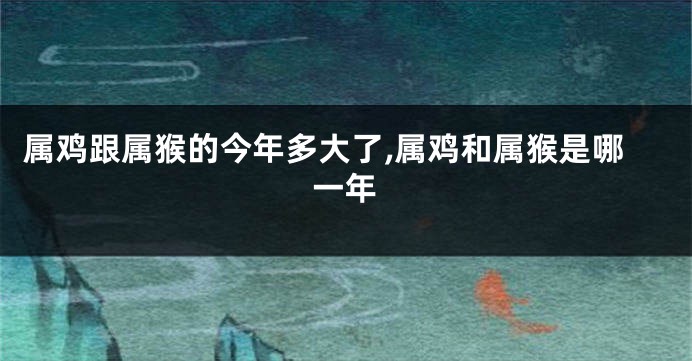 属鸡跟属猴的今年多大了,属鸡和属猴是哪一年